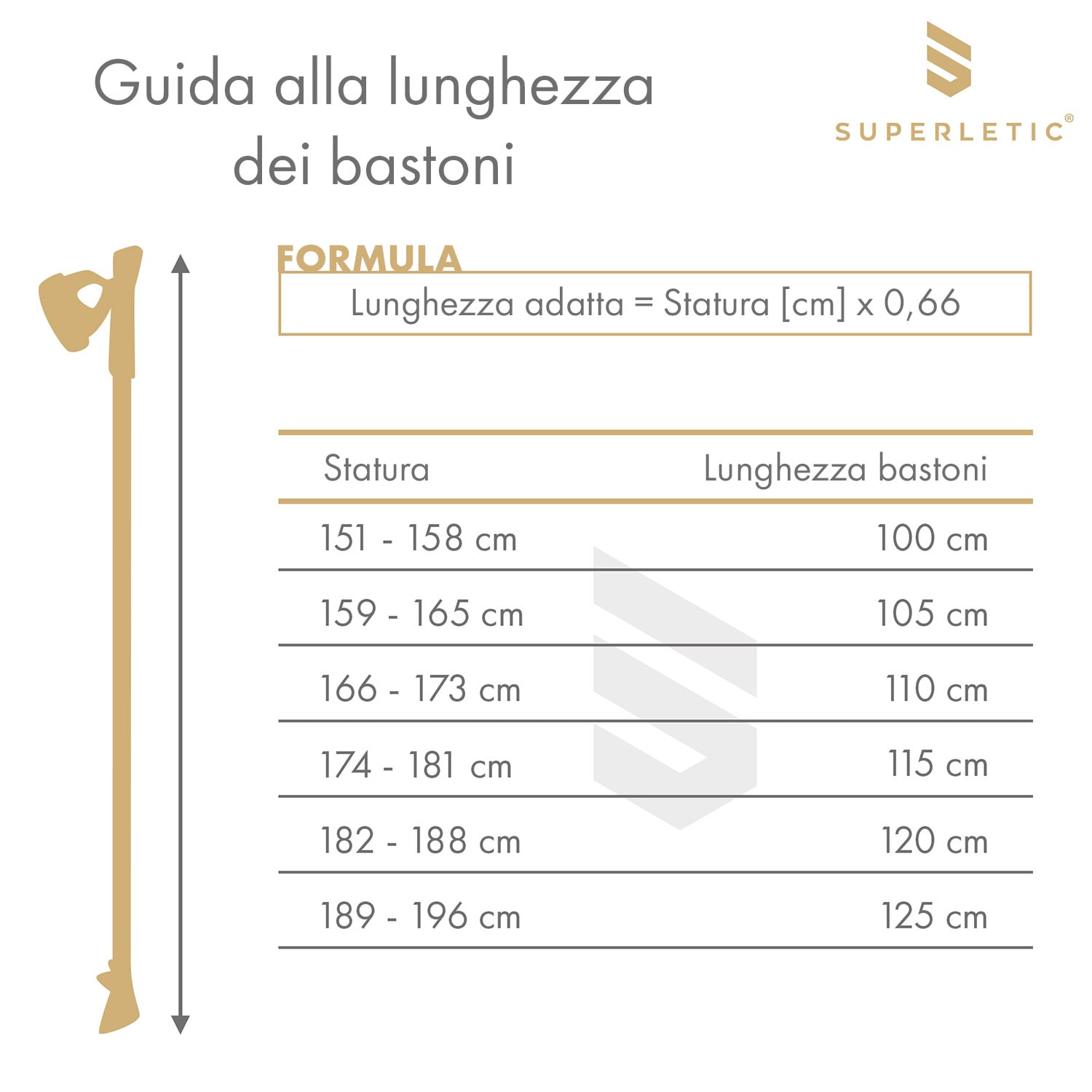 Guida alla lunghezza dei bastoni

SUPERLETIC®

FORMULA

Lunghezza adatta = Statura [cm] x 0,66

| Statura | Lunghezza bastoni |
|---|---|
| 151 - 158 cm | 100 cm |
| 159 - 165 cm | 105 cm |
| 166 - 173 cm | 110 cm |
| 174 - 181 cm | 115 cm |
| 182 - 188 cm | 120 cm |
| 189 - 196 cm | 125 cm |